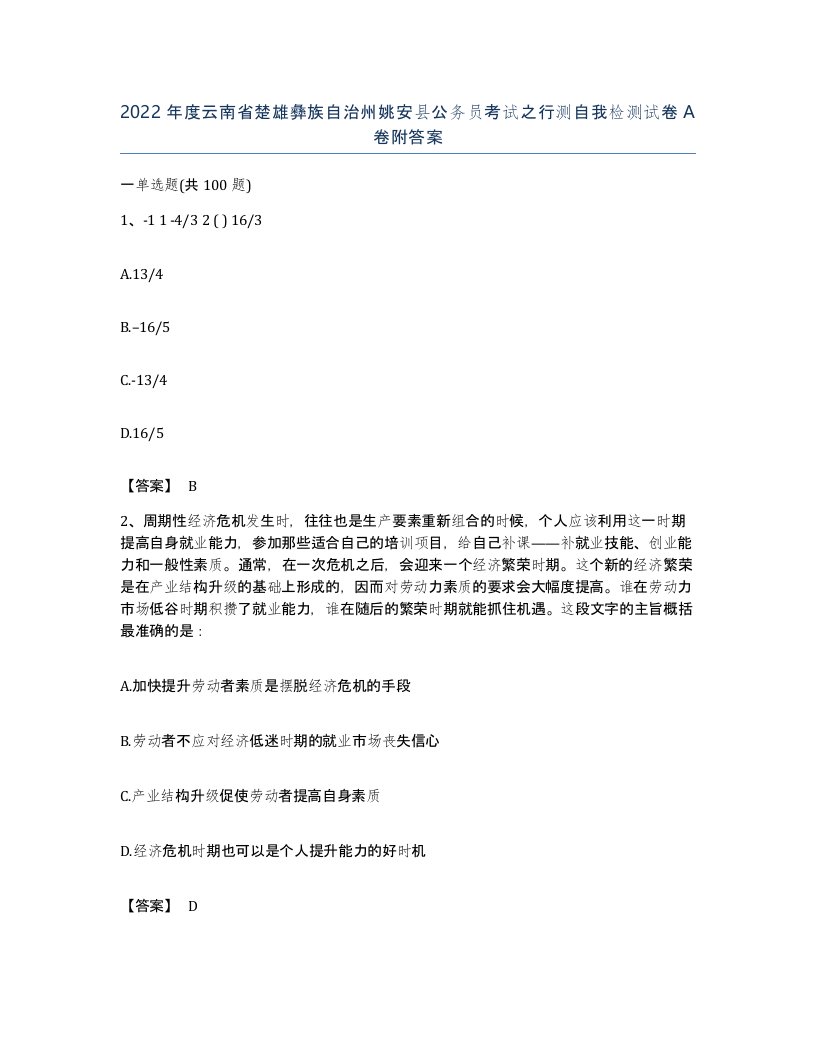 2022 年度云南省楚雄彝族自治州姚安县公务员考试之行测自我检测试卷 A 卷附答案

一单选题(共 100 题)

1、-1 1 -4/3 2 ( ) 16/3

A.13/4

B.–16/5

C.-13/4

D.16/5

【答案】 B

2、周期性经济危机发生时，往往也是生产要素重新组合的时候，个人应该利用这一时期提高自身就业能力，参加那些适合自己的培训项目，给自己补课——补就业技能、创业能力和一般性素质。通常，在一次危机之后，会迎来一个经济繁荣时期。这个新的经济繁荣是在产业结构升级的基础上形成的，因而对劳动力素质的要求会大幅度提高。谁在劳动力市场低谷时期积攒了就业能力，谁在随后的繁荣时期就能抓住机遇。这段文字的主旨概括最准确的是：

A.加快提升劳动者素质是摆脱经济危机的手段

B.劳动者不应对经济低迷时期的就业市场丧失信心

C.产业结构升级促使劳动者提高自身素质

D.经济危机时期也可以是个人提升能力的好时机

【答案】 D